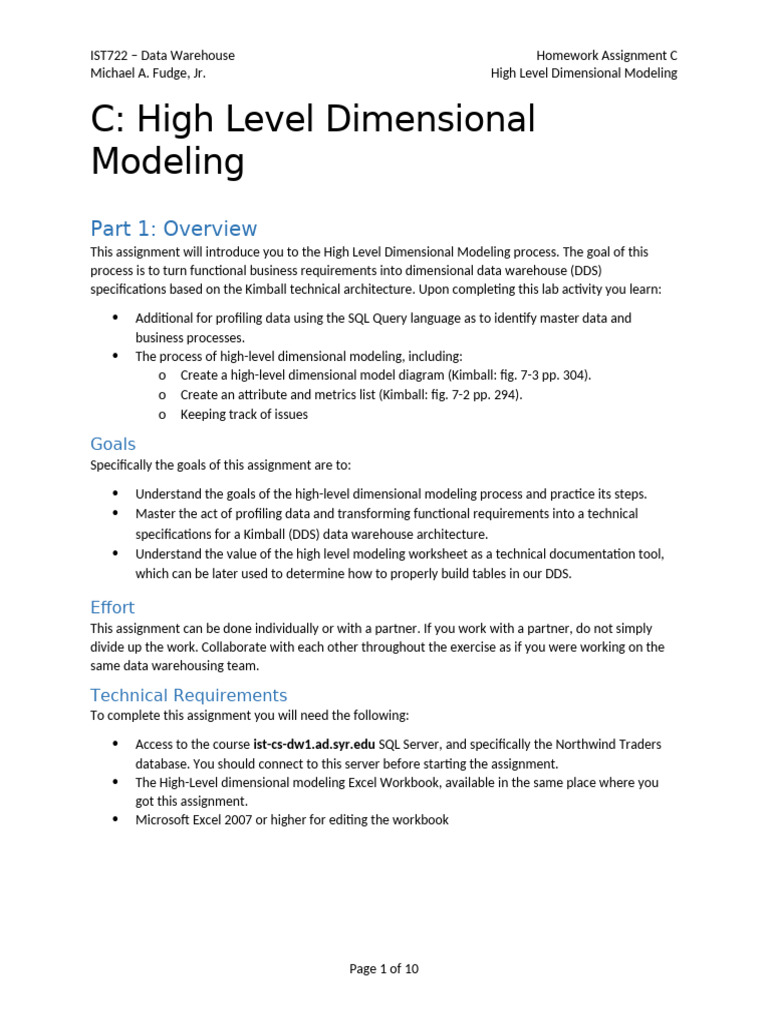 IST722 – Data Warehouse
Michael A. Fudge, Jr.

Homework Assignment C
High Level Dimensional Modeling

C: High Level Dimensional Modeling

Part 1: Overview

This assignment will introduce you to the High Level Dimensional Modeling process. The goal of this process is to turn functional business requirements into dimensional data warehouse (DDS) specifications based on the Kimball technical architecture. Upon completing this lab activity you learn:

• Additional for profiling data using the SQL Query language as to identify master data and business processes.
• The process of high-level dimensional modeling, including:
o Create a high-level dimensional model diagram (Kimball: fig. 7-3 pp. 304).
o Create an attribute and metrics list (Kimball: fig. 7-2 pp. 294).
o Keeping track of issues

Goals

Specifically the goals of this assignment are to:

• Understand the goals of the high-level dimensional modeling process and practice its steps.
• Master the act of profiling data and transforming functional requirements into a technical specifications for a Kimball (DDS) data warehouse architecture.
• Understand the value of the high level modeling worksheet as a technical documentation tool, which can be later used to determine how to properly build tables in our DDS.

Effort

This assignment can be done individually or with a partner. If you work with a partner, do not simply divide up the work. Collaborate with each other throughout the exercise as if you were working on the same data warehousing team.

Technical Requirements

To complete this assignment you will need the following:

• Access to the course ist-cs-dw1.ad.syr.edu SQL Server, and specifically the Northwind Traders database. You should connect to this server before starting the assignment.
• The High-Level dimensional modeling Excel Workbook, available in the same place where you got this assignment.
• Microsoft Excel 2007 or higher for editing the workbook

Page 1 of 10